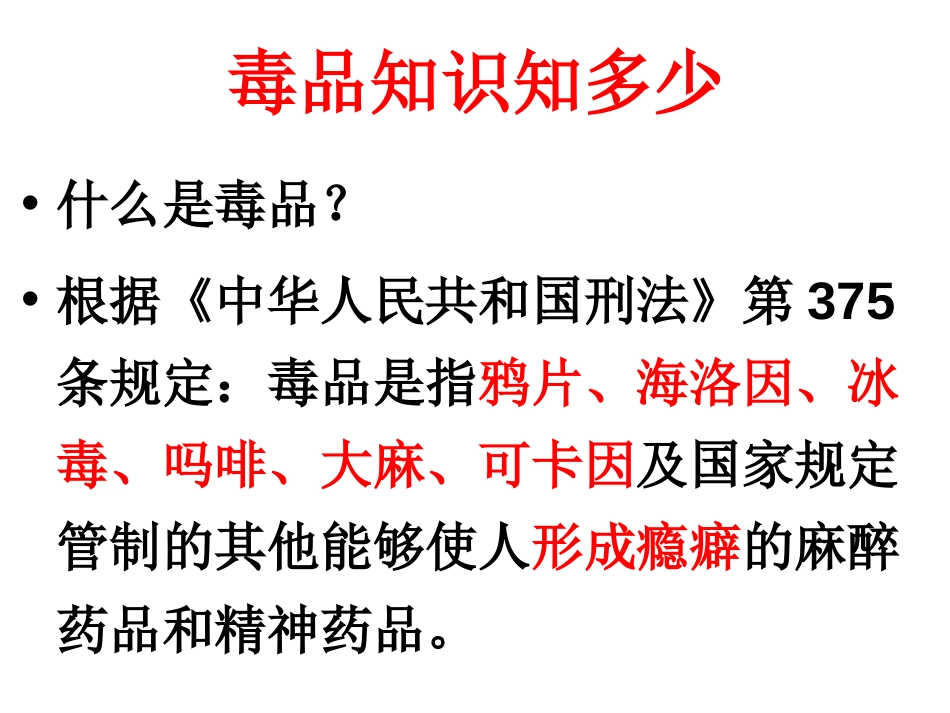 毒品知识知多少

• 什么是毒品？

• 根据《中华人民共和国刑法》第 375 条规定：毒品是指鸦片、海洛因、冰毒、吗啡、大麻、可卡因及国家规定管制的其他能够使人形成瘾癖的麻醉药品和精神药品。